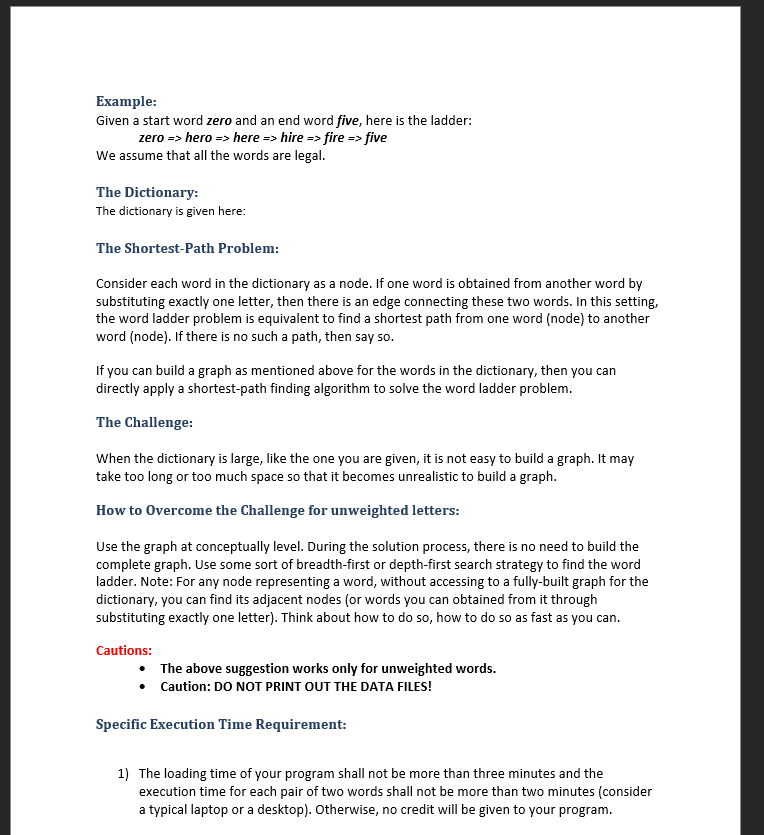 Example:
Given a start word zero and an end word five, here is the ladder:
zero => hero => here => hire => fire => five
We assume that all the words are legal.

The Dictionary:
The dictionary is given here:

The Shortest-Path Problem:

Consider each word in the dictionary as a node. If one word is obtained from another word by substituting exactly one letter, then there is an edge connecting these two words. In this setting, the word ladder problem is equivalent to find a shortest path from one word (node) to another word (node). If there is no such a path, then say so.

If you can build a graph as mentioned above for the words in the dictionary, then you can directly apply a shortest-path finding algorithm to solve the word ladder problem.

The Challenge:

When the dictionary is large, like the one you are given, it is not easy to build a graph. It may take too long or too much space so that it becomes unrealistic to build a graph.

How to Overcome the Challenge for unweighted letters:

Use the graph at conceptually level. During the solution process, there is no need to build the complete graph. Use some sort of breadth-first or depth-first search strategy to find the word ladder. Note: For any node representing a word, without accessing to a fully-built graph for the dictionary, you can find its adjacent nodes (or words you can obtained from it through substituting exactly one letter). Think about how to do so, how to do so as fast as you can.

Cautions:
• The above suggestion works only for unweighted words.
• Caution: DO NOT PRINT OUT THE DATA FILES!

Specific Execution Time Requirement:

1) The loading time of your program shall not be more than three minutes and the execution time for each pair of two words shall not be more than two minutes (consider a typical laptop or a desktop). Otherwise, no credit will be given to your program.